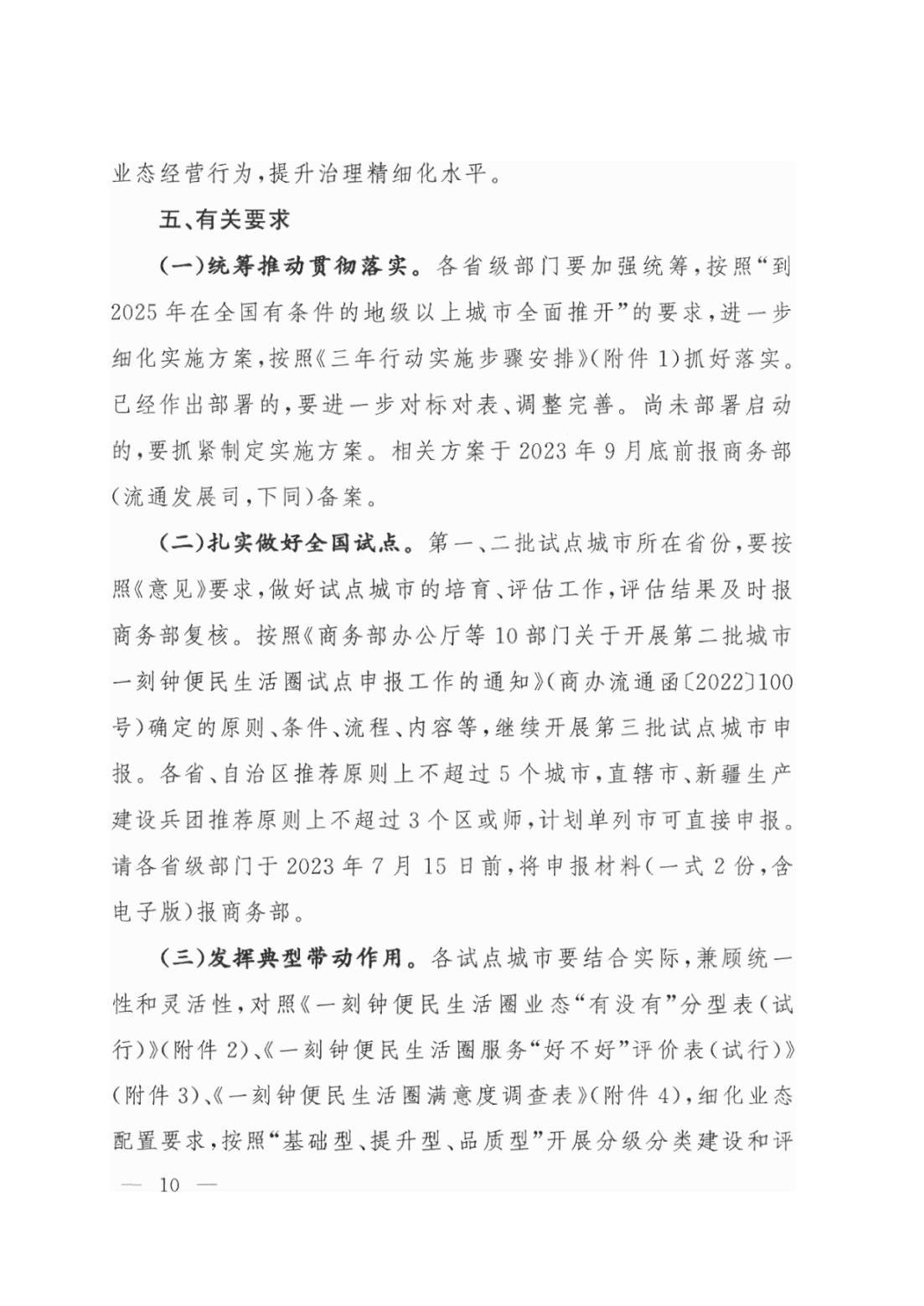 业态经营行为，提升治理精细化水平。

五、有关要求

（一）统筹推动贯彻落实。各省级部门要加强统筹，按照“到2025年在全国有条件的地级以上城市全面推开”的要求，进一步细化实施方案，按照《三年行动实施步骤安排》（附件1）抓好落实。已经作出部署的，要进一步对标对表、调整完善。尚未部署启动的，要抓紧制定实施方案。相关方案于2023年9月底前报商务部（流通发展司，下同）备案。

（二）扎实做好全国试点。第一、二批试点城市所在省份，要按照《意见》要求，做好试点城市的培育、评估工作，评估结果及时报商务部复核。按照《商务部办公厅等10部门关于开展第二批城市一刻钟便民生活圈试点申报工作的通知》（商办流通函〔2022〕100号）确定的原则、条件、流程、内容等，继续开展第三批试点城市申报。各省、自治区推荐原则上不超过5个城市，直辖市、新疆生产建设兵团推荐原则上不超过3个区或师，计划单列市可直接申报。请各省级部门于2023年7月15日前，将申报材料（一式2份，含电子版）报商务部。

（三）发挥典型带动作用。各试点城市要结合实际，兼顾统一性和灵活性，对照《一刻钟便民生活圈业态“有没有”分型表（试行）》（附件2）、《一刻钟便民生活圈服务“好不好”评价表（试行）》（附件3）、《一刻钟便民生活圈满意度调查表》（附件4），细化业态配置要求，按照“基础型、提升型、品质型”开展分级分类建设和评

— 10 —